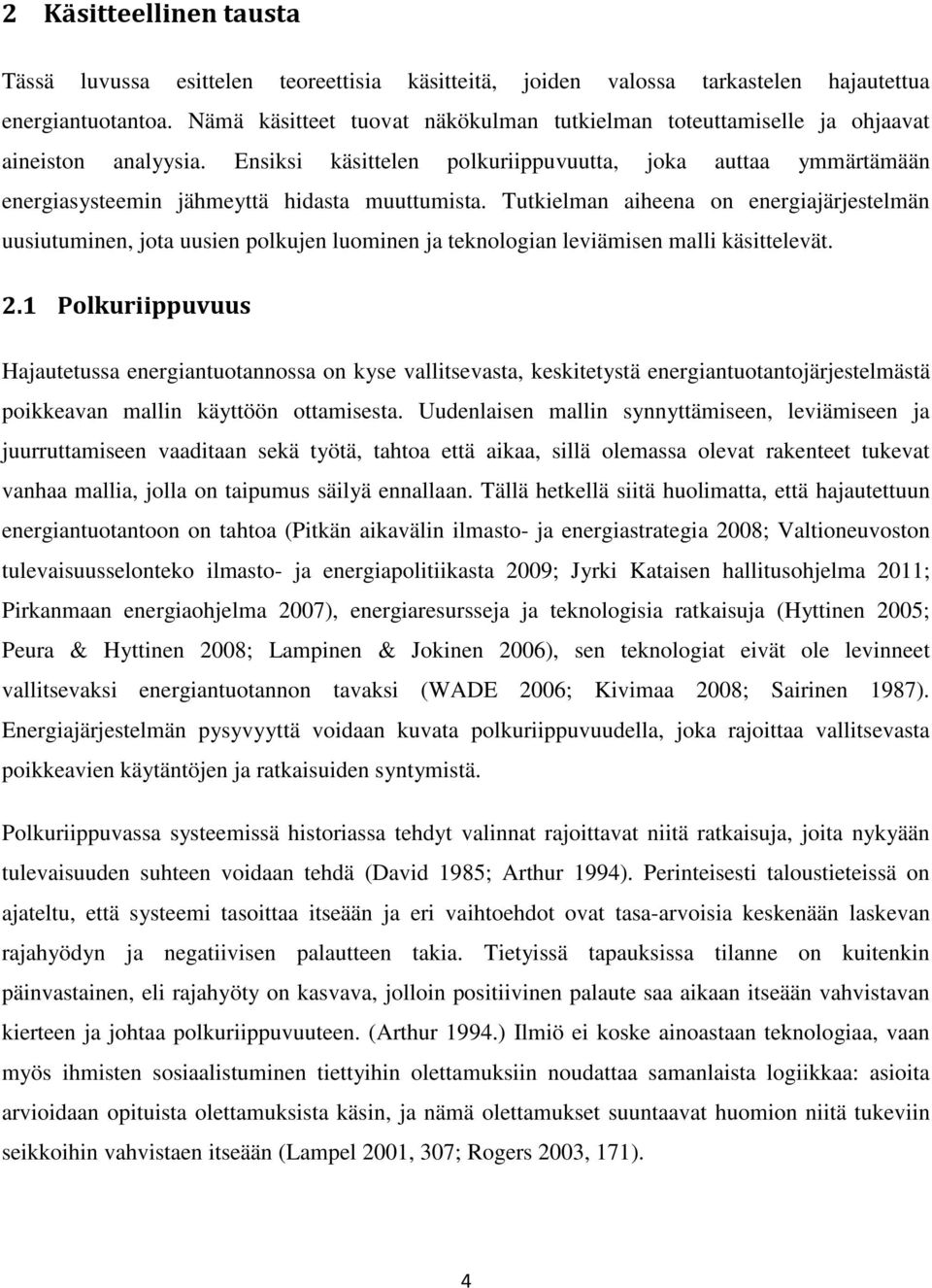 2 Käsitteellinen tausta

Tässä luvussa esittelen teoreettisia käsitteitä, joiden valossa tarkastelen hajautettua energiantuotantoa. Nämä käsitteet tuovat näkökulman tutkielman toteuttamiselle ja ohjaavat aineiston analyysia. Ensiksi käsittelen polkuriippuvuutta, joka auttaa ymmärtämään energiasysteemin jähmeyttä hidasta muuttumista. Tutkielman aiheena on energiajärjestelmän uusiutuminen, jota uusien polkujen luominen ja teknologian leviämisen malli käsittelevät.

2.1 Polkuriippuvuus

Hajautetussa energiantuotannossa on kyse vallitsevasta, keskitetystä energiantuotantojärjestelmästä poikkeavan mallin käyttöön ottamisesta. Uudenlaisen mallin synnyttämiseen, leviämiseen ja juurruttamiseen vaaditaan sekä työtä, tahtoa että aikaa, sillä olemassa olevat rakenteet tukevat vanhaa mallia, jolla on taipumus säilyä ennallaan. Tällä hetkellä siitä huolimatta, että hajautettuun energiantuotantoon on tahtoa (Pitkän aikavälin ilmasto- ja energiastrategia 2008; Valtioneuvoston tulevaisuusselonteko ilmasto- ja energiapolitiikasta 2009; Jyrki Kataisen hallitusohjelma 2011; Pirkanmaan energiaohjelma 2007), energiaresursseja ja teknologisia ratkaisuja (Hyttinen 2005; Peura & Hyttinen 2008; Lampinen & Jokinen 2006), sen teknologiat eivät ole levinneet vallitsevaksi energiantuotannon tavaksi (WADE 2006; Kivimaa 2008; Sairinen 1987). Energiajärjestelmän pysyvyyttä voidaan kuvata polkuriippuvuudella, joka rajoittaa vallitsevasta poikkeavien käytäntöjen ja ratkaisuiden syntymistä.

Polkuriippuvassa systeemissä historiassa tehdyt valinnat rajoittavat niitä ratkaisuja, joita nykyään tulevaisuuden suhteen voidaan tehdä (David 1985; Arthur 1994). Perinteisesti taloustieteissä on ajateltu, että systeemi tasoittaa itseään ja eri vaihtoehdot ovat tasa-arvoisia keskenään laskevan rajahyödyn ja negatiivisen palautteen takia. Tietyissä tapauksissa tilanne on kuitenkin päinvastainen, eli rajahyöty on kasvava, jolloin positiivinen palaute saa aikaan itseään vahvistavan kierteen ja johtaa polkuriippuvuuteen. (Arthur 1994.) Ilmiö ei koske ainoastaan teknologiaa, vaan myös ihmisten sosiaalistuminen tiettyihin olettamuksiin noudattaa samanlaista logiikkaa: asioita arvioidaan opituista olettamuksista käsin, ja nämä olettamukset suuntaavat huomion niitä tukeviin seikkoihin vahvistaen itseään (Lampel 2001, 307; Rogers 2003, 171).

4